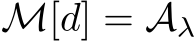 $\mathcal{M}[d] = \mathcal{A}_\lambda$